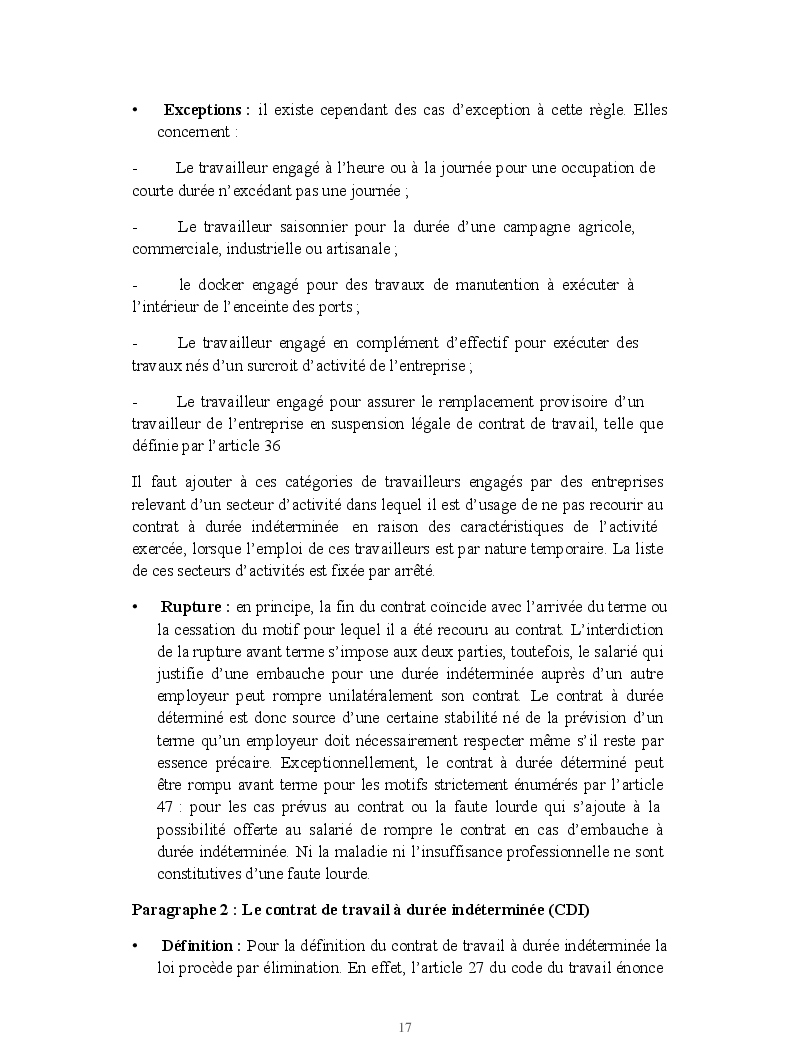 • **Exceptions :** il existe cependant des cas d'exception à cette règle. Elles concernent :

- Le travailleur engagé à l'heure ou à la journée pour une occupation de courte durée n'excédant pas une journée ;

- Le travailleur saisonnier pour la durée d'une campagne agricole, commerciale, industrielle ou artisanale ;

- le docker engagé pour des travaux de manutention à exécuter à l'intérieur de l'enceinte des ports ;

- Le travailleur engagé en complément d'effectif pour exécuter des travaux nés d'un surcroit d'activité de l'entreprise ;

- Le travailleur engagé pour assurer le remplacement provisoire d'un travailleur de l'entreprise en suspension légale de contrat de travail, telle que définie par l'article 36

Il faut ajouter à ces catégories de travailleurs engagés par des entreprises relevant d'un secteur d'activité dans lequel il est d'usage de ne pas recourir au contrat à durée indéterminée en raison des caractéristiques de l'activité exercée, lorsque l'emploi de ces travailleurs est par nature temporaire. La liste de ces secteurs d'activités est fixée par arrêté.

• **Rupture :** en principe, la fin du contrat coïncide avec l'arrivée du terme ou la cessation du motif pour lequel il a été recouru au contrat. L'interdiction de la rupture avant terme s'impose aux deux parties, toutefois, le salarié qui justifie d'une embauche pour une durée indéterminée auprès d'un autre employeur peut rompre unilatéralement son contrat. Le contrat à durée déterminé est donc source d'une certaine stabilité né de la prévision d'un terme qu'un employeur doit nécessairement respecter même s'il reste par essence précaire. Exceptionnellement, le contrat à durée déterminé peut être rompu avant terme pour les motifs strictement énumérés par l'article 47 : pour les cas prévus au contrat ou la faute lourde qui s'ajoute à la possibilité offerte au salarié de rompre le contrat en cas d'embauche à durée indéterminée. Ni la maladie ni l'insuffisance professionnelle ne sont constitutives d'une faute lourde.

**Paragraphe 2 : Le contrat de travail à durée indéterminée (CDI)**

• **Définition :** Pour la définition du contrat de travail à durée indéterminée la loi procède par élimination. En effet, l'article 27 du code du travail énonce

17